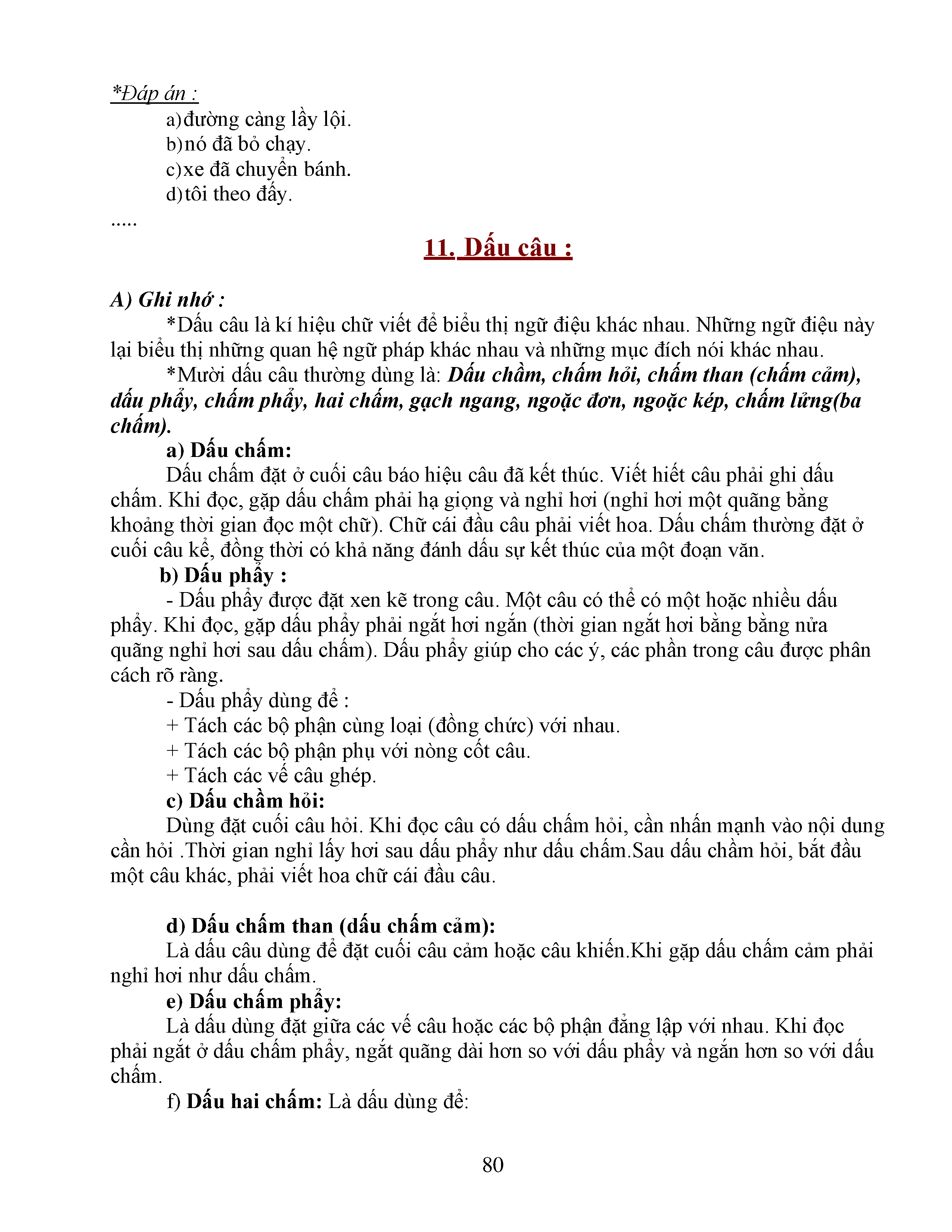 *Đáp án :

a)đường càng lầy lội.

b)nó đã bỏ chạy.

c)xe đã chuyển bánh.

d)tôi theo đấy.

.....

11. Dấu câu :

A) Ghi nhớ :

*Dấu câu là kí hiệu chữ viết để biểu thị ngữ điệu khác nhau. Những ngữ điệu này lại biểu thị những quan hệ ngữ pháp khác nhau và những mục đích nói khác nhau.

*Mười dấu câu thường dùng là: Dấu chầm, chấm hỏi, chấm than (chấm cảm), dấu phẩy, chấm phẩy, hai chấm, gạch ngang, ngoặc đơn, ngoặc kép, chấm lửng(ba chấm).

a) Dấu chấm:

Dấu chấm đặt ở cuối câu báo hiệu câu đã kết thúc. Viết hiết câu phải ghi dấu chấm. Khi đọc, gặp dấu chấm phải hạ giọng và nghỉ hơi (nghỉ hơi một quãng bằng khoảng thời gian đọc một chữ). Chữ cái đầu câu phải viết hoa. Dấu chấm thường đặt ở cuối câu kể, đồng thời có khả năng đánh dấu sự kết thúc của một đoạn văn.

b) Dấu phẩy :

- Dấu phẩy được đặt xen kẽ trong câu. Một câu có thể có một hoặc nhiều dấu phẩy. Khi đọc, gặp dấu phẩy phải ngắt hơi ngắn (thời gian ngắt hơi bằng bằng nửa quãng nghỉ hơi sau dấu chấm). Dấu phẩy giúp cho các ý, các phần trong câu được phân cách rõ ràng.

- Dấu phẩy dùng để :

+ Tách các bộ phận cùng loại (đồng chức) với nhau.

+ Tách các bộ phận phụ với nòng cốt câu.

+ Tách các vế câu ghép.

c) Dấu chầm hỏi:

Dùng đặt cuối câu hỏi. Khi đọc câu có dấu chấm hỏi, cần nhấn mạnh vào nội dung cần hỏi .Thời gian nghỉ lấy hơi sau dấu phẩy như dấu chấm.Sau dấu chầm hỏi, bắt đầu một câu khác, phải viết hoa chữ cái đầu câu.

d) Dấu chấm than (dấu chấm cảm):

Là dấu câu dùng để đặt cuối câu cảm hoặc câu khiến.Khi gặp dấu chấm cảm phải nghỉ hơi như dấu chấm.

e) Dấu chấm phẩy:

Là dấu dùng đặt giữa các vế câu hoặc các bộ phận đẳng lập với nhau. Khi đọc phải ngắt ở dấu chấm phẩy, ngắt quãng dài hơn so với dấu phẩy và ngắn hơn so với dấu chấm.

f) Dấu hai chấm: Là dấu dùng để:

80